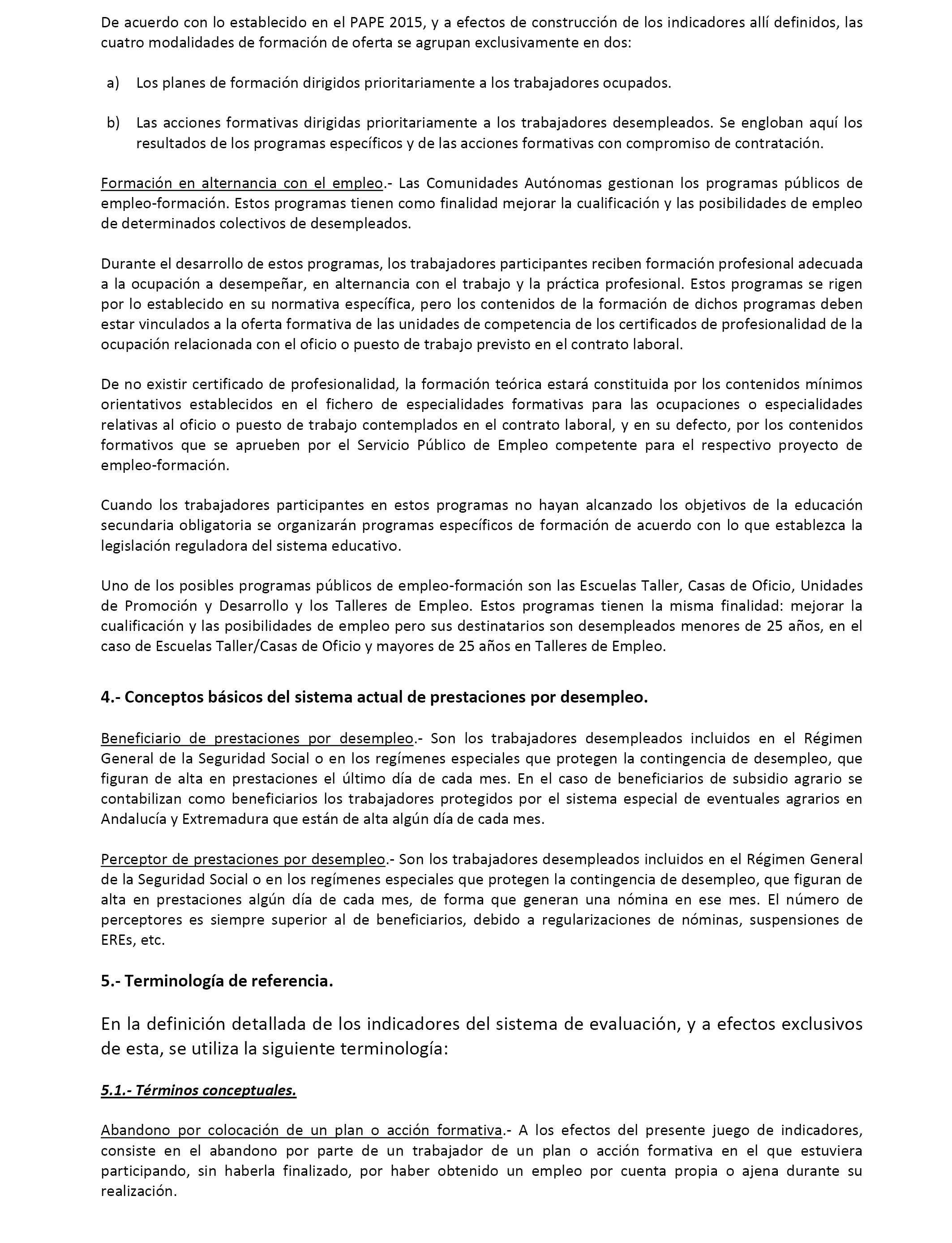 De acuerdo con lo establecido en el PAPE 2015, y a efectos de construcción de los indicadores allí definidos, las cuatro modalidades de formación de oferta se agrupan exclusivamente en dos:

a) Los planes de formación dirigidos prioritariamente a los trabajadores ocupados.

b) Las acciones formativas dirigidas prioritariamente a los trabajadores desempleados. Se engloban aquí los resultados de los programas específicos y de las acciones formativas con compromiso de contratación.

Formación en alternancia con el empleo.- Las Comunidades Autónomas gestionan los programas públicos de empleo-formación. Estos programas tienen como finalidad mejorar la cualificación y las posibilidades de empleo de determinados colectivos de desempleados.

Durante el desarrollo de estos programas, los trabajadores participantes reciben formación profesional adecuada a la ocupación a desempeñar, en alternancia con el trabajo y la práctica profesional. Estos programas se rigen por lo establecido en su normativa específica, pero los contenidos de la formación de dichos programas deben estar vinculados a la oferta formativa de las unidades de competencia de los certificados de profesionalidad de la ocupación relacionada con el oficio o puesto de trabajo previsto en el contrato laboral.

De no existir certificado de profesionalidad, la formación teórica estará constituida por los contenidos mínimos orientativos establecidos en el fichero de especialidades formativas para las ocupaciones o especialidades relativas al oficio o puesto de trabajo contemplados en el contrato laboral, y en su defecto, por los contenidos formativos que se aprueben por el Servicio Público de Empleo competente para el respectivo proyecto de empleo-formación.

Cuando los trabajadores participantes en estos programas no hayan alcanzado los objetivos de la educación secundaria obligatoria se organizarán programas específicos de formación de acuerdo con lo que establezca la legislación reguladora del sistema educativo.

Uno de los posibles programas públicos de empleo-formación son las Escuelas Taller, Casas de Oficio, Unidades de Promoción y Desarrollo y los Talleres de Empleo. Estos programas tienen la misma finalidad: mejorar la cualificación y las posibilidades de empleo pero sus destinatarios son desempleados menores de 25 años, en el caso de Escuelas Taller/Casas de Oficio y mayores de 25 años en Talleres de Empleo.

4.- Conceptos básicos del sistema actual de prestaciones por desempleo.

Beneficiario de prestaciones por desempleo.- Son los trabajadores desempleados incluidos en el Régimen General de la Seguridad Social o en los regímenes especiales que protegen la contingencia de desempleo, que figuran de alta en prestaciones el último día de cada mes. En el caso de beneficiarios de subsidio agrario se contabilizan como beneficiarios los trabajadores protegidos por el sistema especial de eventuales agrarios en Andalucía y Extremadura que están de alta algún día de cada mes.

Perceptor de prestaciones por desempleo.- Son los trabajadores desempleados incluidos en el Régimen General de la Seguridad Social o en los regímenes especiales que protegen la contingencia de desempleo, que figuran de alta en prestaciones algún día de cada mes, de forma que generan una nómina en ese mes. El número de perceptores es siempre superior al de beneficiarios, debido a regularizaciones de nóminas, suspensiones de EREs, etc.

5.- Terminología de referencia.

En la definición detallada de los indicadores del sistema de evaluación, y a efectos exclusivos de esta, se utiliza la siguiente terminología:

5.1.- Términos conceptuales.

Abandono por colocación de un plan o acción formativa.- A los efectos del presente juego de indicadores, consiste en el abandono por parte de un trabajador de un plan o acción formativa en el que estuviera participando, sin haberla finalizado, por haber obtenido un empleo por cuenta propia o ajena durante su realización.